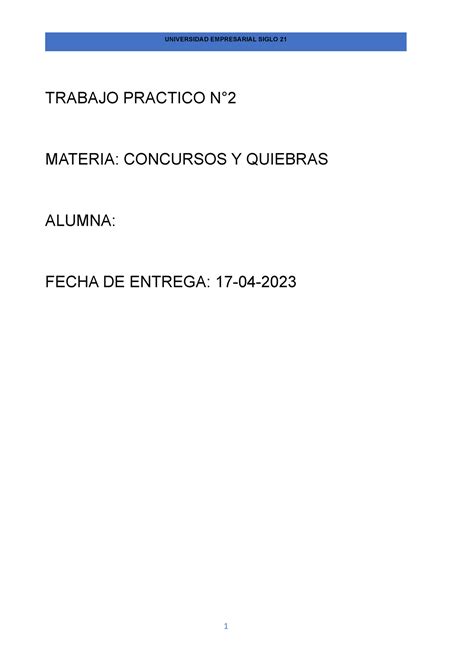 UNIVERSIDAD EMPRESARIAL SIGLO 21

TRABAJO PRACTICO N°2

MATERIA: CONCURSOS Y QUIEBRAS

ALUMNA:

FECHA DE ENTREGA: 17-04-2023

1